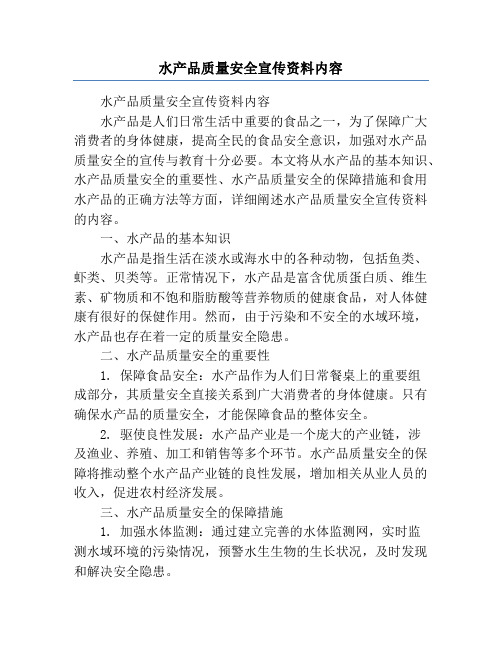 水产品质量安全宣传资料内容

水产品质量安全宣传资料内容

水产品是人们日常生活中重要的食品之一，为了保障广大消费者的身体健康，提高全民的食品安全意识，加强对水产品质量安全的宣传与教育十分必要。本文将从水产品的基本知识、水产品质量安全的重要性、水产品质量安全的保障措施和食用水产品的正确方法等方面，详细阐述水产品质量安全宣传资料的内容。

一、水产品的基本知识

水产品是指生活在淡水或海水中的各种动物，包括鱼类、虾类、贝类等。正常情况下，水产品是富含优质蛋白质、维生素、矿物质和不饱和脂肪酸等营养物质的健康食品，对人体健康有很好的保健作用。然而，由于污染和不安全的水域环境，水产品也存在着一定的质量安全隐患。

二、水产品质量安全的重要性

1. 保障食品安全：水产品作为人们日常餐桌上的重要组成部分，其质量安全直接关系到广大消费者的身体健康。只有确保水产品的质量安全，才能保障食品的整体安全。

2. 驱使良性发展：水产品产业是一个庞大的产业链，涉及渔业、养殖、加工和销售等多个环节。水产品质量安全的保障将推动整个水产品产业链的良性发展，增加相关从业人员的收入，促进农村经济发展。

三、水产品质量安全的保障措施

1. 加强水体监测：通过建立完善的水体监测网，实时监测水域环境的污染情况，预警水生生物的生长状况，及时发现和解决安全隐患。